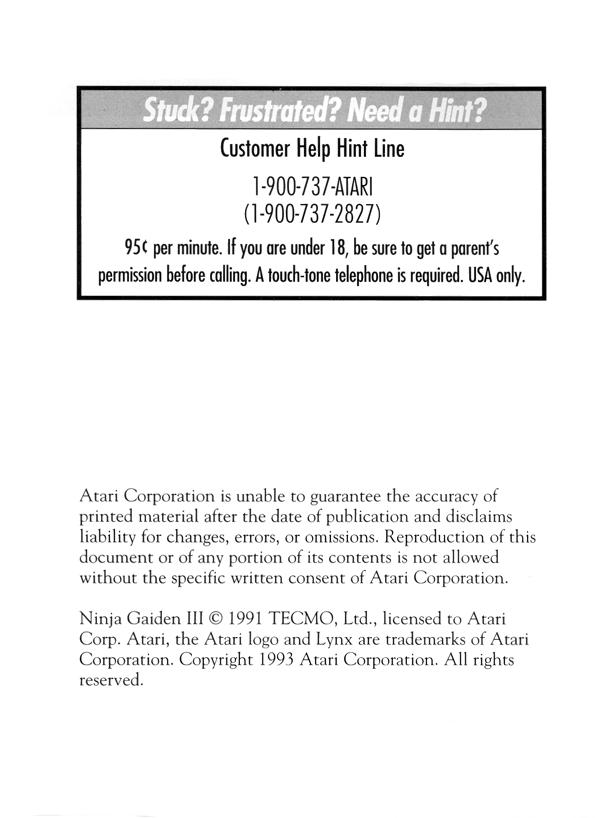 Stuck? Frustrated? Need a Hint?

Customer Help Hint Line

1-900-737-ATARI
(1-900-737-2827)

95¢ per minute. If you are under 18, be sure to get a parent's permission before calling. A touch-tone telephone is required. USA only.

Atari Corporation is unable to guarantee the accuracy of printed material after the date of publication and disclaims liability for changes, errors, or omissions. Reproduction of this document or of any portion of its contents is not allowed without the specific written consent of Atari Corporation.

Ninja Gaiden III © 1991 TECMO, Ltd., licensed to Atari Corp. Atari, the Atari logo and Lynx are trademarks of Atari Corporation. Copyright 1993 Atari Corporation. All rights reserved.